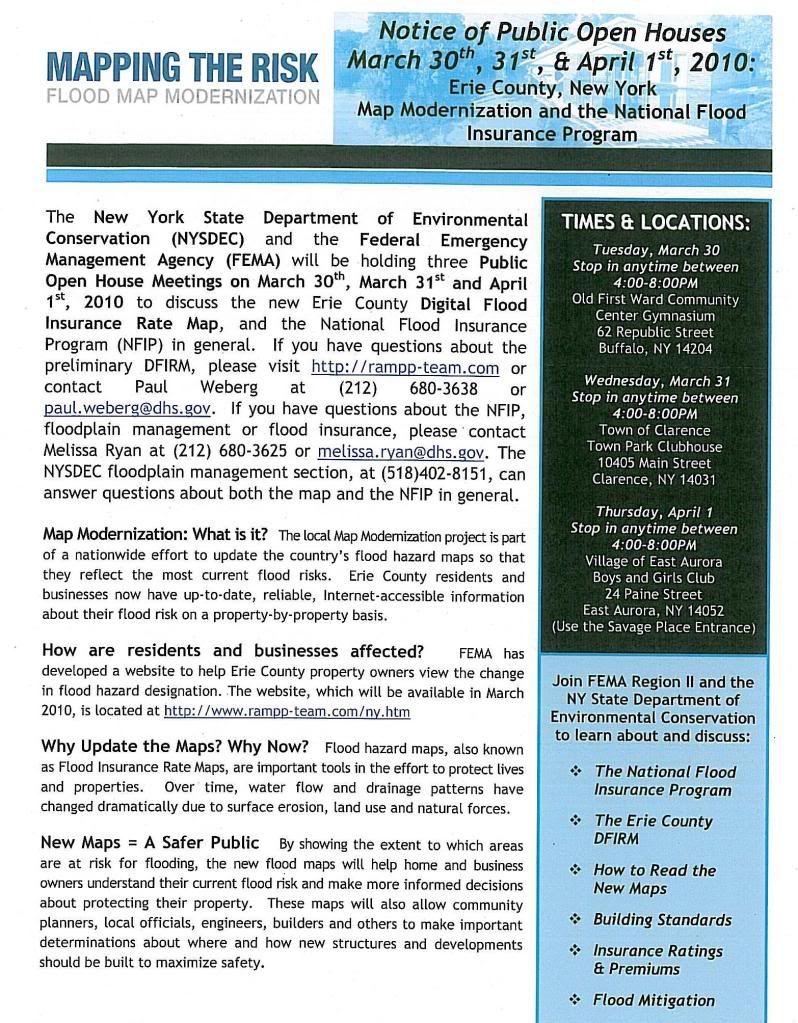 MAPPING THE RISK
FLOOD MAP MODERNIZATION

Notice of Public Open Houses
March 30$^{th}$, 31$^{st}$, & April 1$^{st}$, 2010:
Erie County, New York
Map Modernization and the National Flood Insurance Program

The New York State Department of Environmental Conservation (NYSDEC) and the Federal Emergency Management Agency (FEMA) will be holding three Public Open House Meetings on March 30$^{th}$, March 31$^{st}$ and April 1$^{st}$, 2010 to discuss the new Erie County Digital Flood Insurance Rate Map, and the National Flood Insurance Program (NFIP) in general. If you have questions about the preliminary DFIRM, please visit http://rampp-team.com or contact Paul Weberg at (212) 680-3638 or paul.weberg@dhs.gov. If you have questions about the NFIP, floodplain management or flood insurance, please contact Melissa Ryan at (212) 680-3625 or melissa.ryan@dhs.gov. The NYSDEC floodplain management section, at (518)402-8151, can answer questions about both the map and the NFIP in general.

Map Modernization: What is it? The local Map Modernization project is part of a nationwide effort to update the country's flood hazard maps so that they reflect the most current flood risks. Erie County residents and businesses now have up-to-date, reliable, Internet-accessible information about their flood risk on a property-by-property basis.

How are residents and businesses affected? FEMA has developed a website to help Erie County property owners view the change in flood hazard designation. The website, which will be available in March 2010, is located at http://www.rampp-team.com/ny.htm

Why Update the Maps? Why Now? Flood hazard maps, also known as Flood Insurance Rate Maps, are important tools in the effort to protect lives and properties. Over time, water flow and drainage patterns have changed dramatically due to surface erosion, land use and natural forces.

New Maps = A Safer Public By showing the extent to which areas are at risk for flooding, the new flood maps will help home and business owners understand their current flood risk and make more informed decisions about protecting their property. These maps will also allow community planners, local officials, engineers, builders and others to make important determinations about where and how new structures and developments should be built to maximize safety.

TIMES & LOCATIONS:

Tuesday, March 30
Stop in anytime between
4:00-8:00PM
Old First Ward Community Center Gymnasium
62 Republic Street
Buffalo, NY 14204

Wednesday, March 31
Stop in anytime between
4:00-8:00PM
Town of Clarence
Town Park Clubhouse
10405 Main Street
Clarence, NY 14031

Thursday, April 1
Stop in anytime between
4:00-8:00PM
Village of East Aurora
Boys and Girls Club
24 Paine Street
East Aurora, NY 14052
(Use the Savage Place Entrance)

Join FEMA Region II and the NY State Department of Environmental Conservation to learn about and discuss:

❖ The National Flood Insurance Program
❖ The Erie County DFIRM
❖ How to Read the New Maps
❖ Building Standards
❖ Insurance Ratings & Premiums
❖ Flood Mitigation